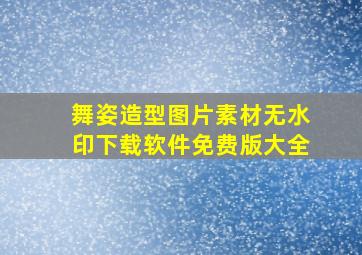 舞姿造型图片素材无水印下载软件免费版大全